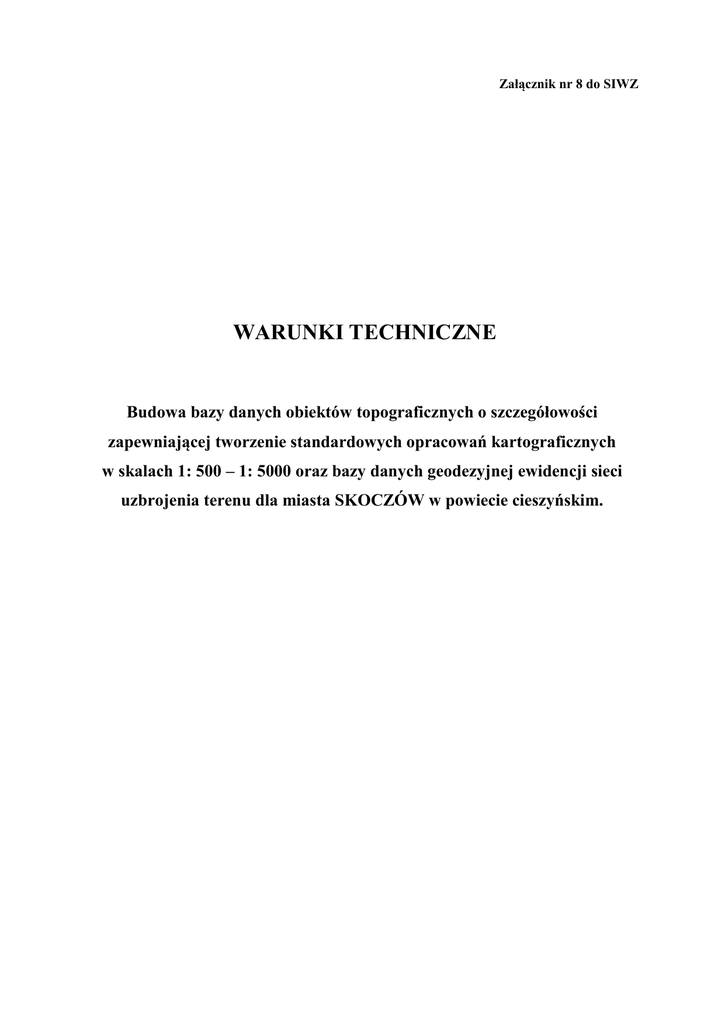 Załącznik nr 8 do SIWZ

WARUNKI TECHNICZNE

Budowa bazy danych obiektów topograficznych o szczegółowości zapewniającej tworzenie standardowych opracowań kartograficznych w skalach 1: 500 – 1: 5000 oraz bazy danych geodezyjnej ewidencji sieci uzbrojenia terenu dla miasta SKOCZÓW w powiecie cieszyńskim.